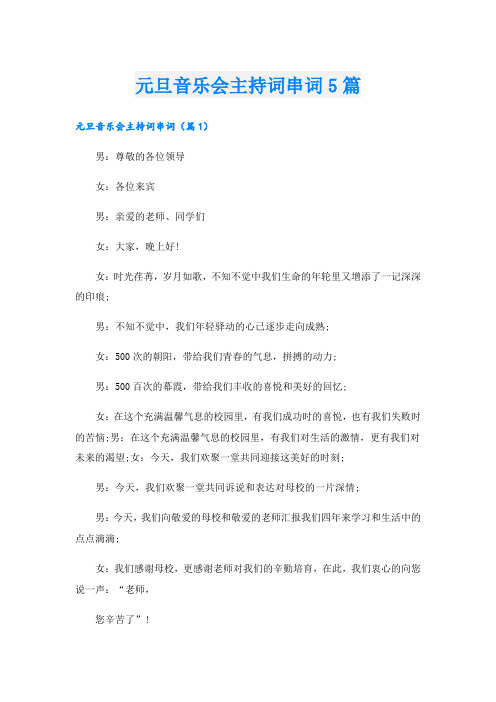 元旦音乐会主持词串词5篇

元旦音乐会主持词串词（篇1）

男：尊敬的各位领导

女：各位来宾

男：亲爱的老师、同学们

女：大家，晚上好!

女：时光荏苒，岁月如歌，不知不觉中我们生命的年轮里又增添了一记深深的印痕；

男：不知不觉中，我们年轻驿动的心已逐步走向成熟；

女：500次的朝阳，带给我们青春的气息，拼搏的动力；

男：500百次的暮霞，带给我们丰收的喜悦和美好的回忆；

女：在这个充满温馨气息的校园里，有我们成功时的喜悦，也有我们失败时的苦恼;男：在这个充满温馨气息的校园里，有我们对生活的激情，更有我们对未来的渴望;女：今天，我们欢聚一堂共同迎接这美好的时刻；

男：今天，我们欢聚一堂共同诉说和表达对母校的一片深情；

男：今天，我们向敬爱的母校和敬爱的老师汇报我们四年来学习和生活中的点点滴滴；

女：我们感谢母校，更感谢老师对我们的辛勤培育，在此，我们衷心的向您说一声：“老师，

您辛苦了”!